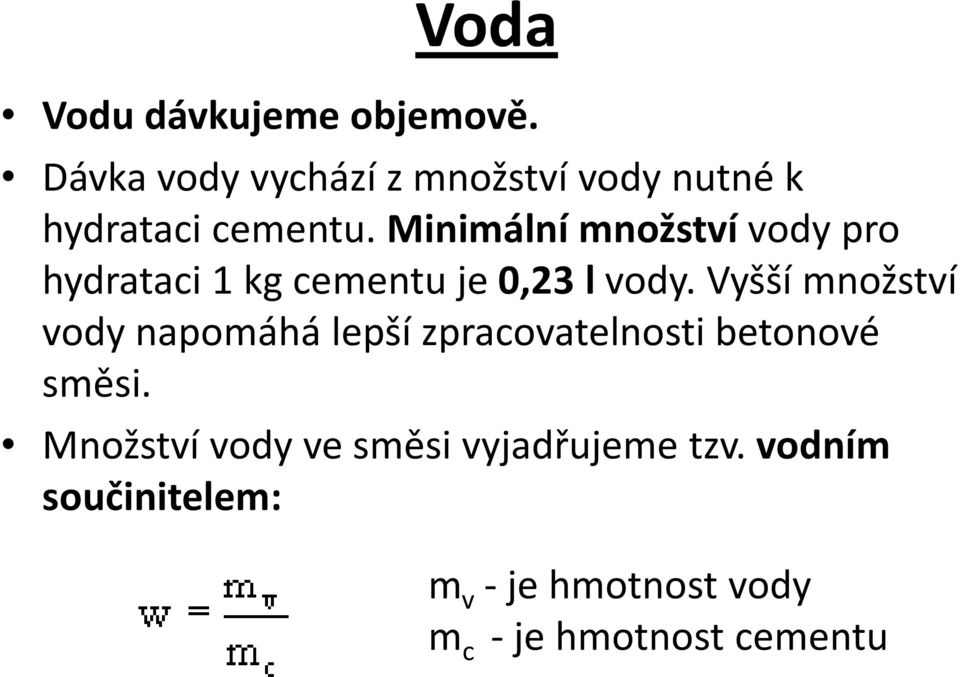 Voda

• Vodu dávkujeme objemově.

• Dávka vody vychází z množství vody nutné k hydrataci cementu. Minimální množství vody pro hydrataci 1 kg cementu je 0,23 l vody. Vyšší množství vody napomáhá lepší zpracovatelnosti betonové směsi.

• Množství vody ve směsi vyjadřujeme tzv. vodním součinitelem:

$w = \frac{m_v}{m_c}$

$m_v$ - je hmotnost vody
$m_c$ - je hmotnost cementu